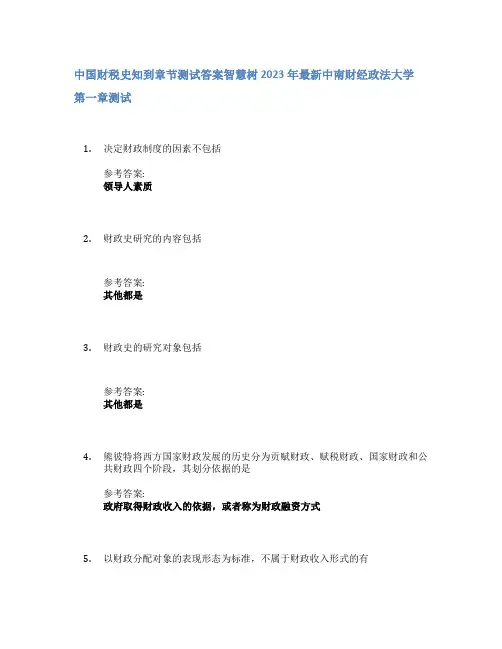 中国财税史知到章节测试答案智慧树2023年最新中南财经政法大学

第一章测试

1. 决定财政制度的因素不包括

参考答案:
领导人素质

2. 财政史研究的内容包括

参考答案:
其他都是

3. 财政史的研究对象包括

参考答案:
其他都是

4. 熊彼特将西方国家财政发展的历史分为贡赋财政、赋税财政、国家财政和公共财政四个阶段，其划分依据的是

参考答案:
政府取得财政收入的依据，或者称为财政融资方式

5. 以财政分配对象的表现形态为标准，不属于财政收入形式的有